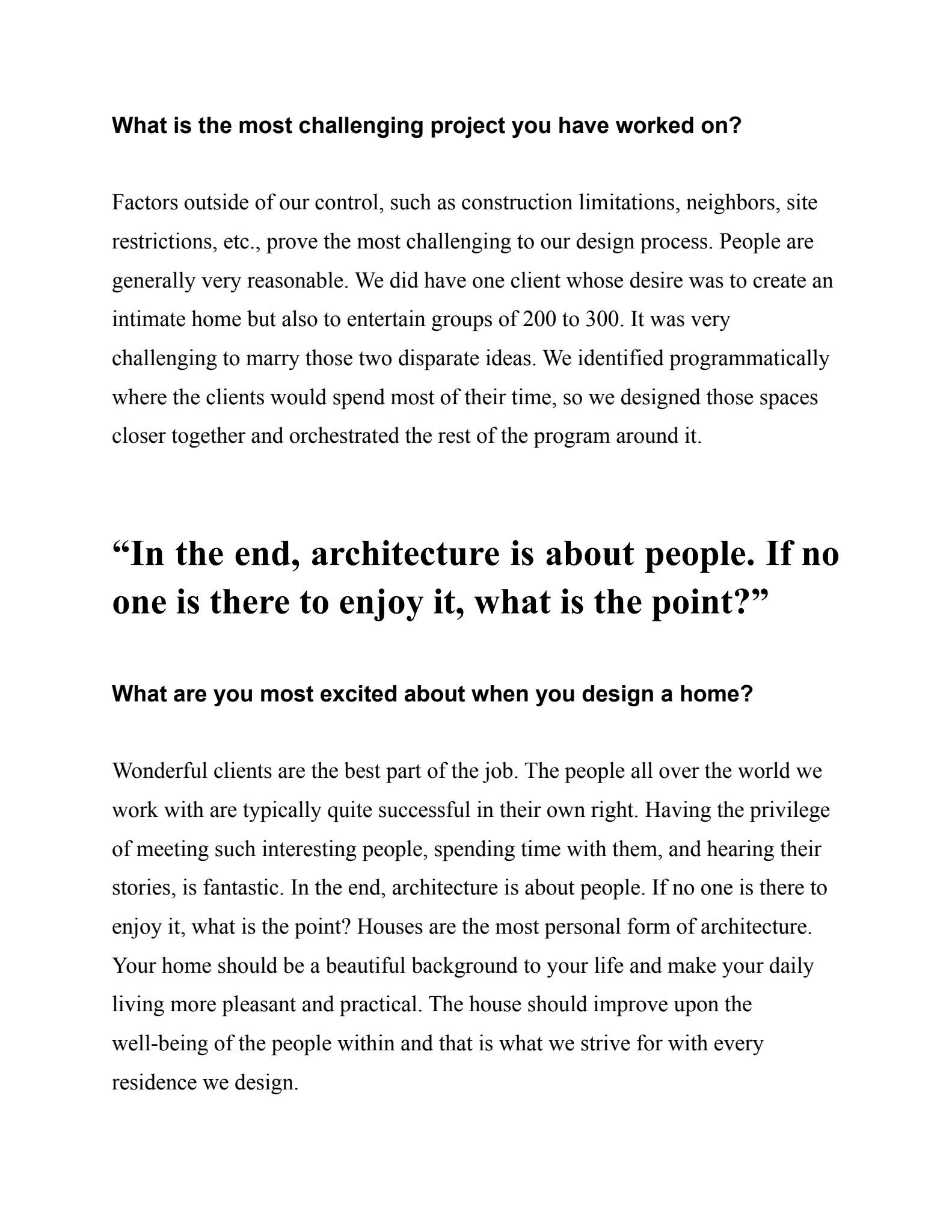 What is the most challenging project you have worked on?

Factors outside of our control, such as construction limitations, neighbors, site restrictions, etc., prove the most challenging to our design process. People are generally very reasonable. We did have one client whose desire was to create an intimate home but also to entertain groups of 200 to 300. It was very challenging to marry those two disparate ideas. We identified programmatically where the clients would spend most of their time, so we designed those spaces closer together and orchestrated the rest of the program around it.

“In the end, architecture is about people. If no one is there to enjoy it, what is the point?”

What are you most excited about when you design a home?

Wonderful clients are the best part of the job. The people all over the world we work with are typically quite successful in their own right. Having the privilege of meeting such interesting people, spending time with them, and hearing their stories, is fantastic. In the end, architecture is about people. If no one is there to enjoy it, what is the point? Houses are the most personal form of architecture. Your home should be a beautiful background to your life and make your daily living more pleasant and practical. The house should improve upon the well-being of the people within and that is what we strive for with every residence we design.